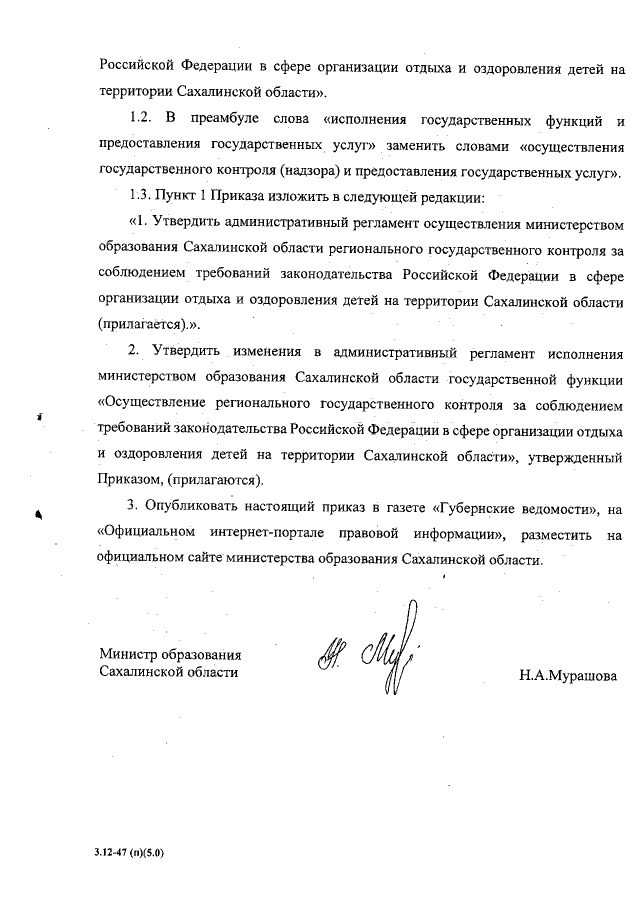 Российской Федерации в сфере организации отдыха и оздоровления детей на территории Сахалинской области».

1.2. В преамбуле слова «исполнения государственных функций и предоставления государственных услуг» заменить словами «осуществления государственного контроля (надзора) и предоставления государственных услуг».

1.3. Пункт 1 Приказа изложить в следующей редакции:

«1. Утвердить административный регламент осуществления министерством образования Сахалинской области регионального государственного контроля за соблюдением требований законодательства Российской Федерации в сфере организации отдыха и оздоровления детей на территории Сахалинской области (прилагается).».

2. Утвердить изменения в административный регламент исполнения министерством образования Сахалинской области государственной функции «Осуществление регионального государственного контроля за соблюдением требований законодательства Российской Федерации в сфере организации отдыха и оздоровления детей на территории Сахалинской области», утвержденный Приказом, (прилагаются).

3. Опубликовать настоящий приказ в газете «Губернские ведомости», на «Официальном интернет-портале правовой информации», разместить на официальном сайте министерства образования Сахалинской области.

Министр образования
Сахалинской области

Н.А.Мурашова

3.12-47 (п)(5.0)